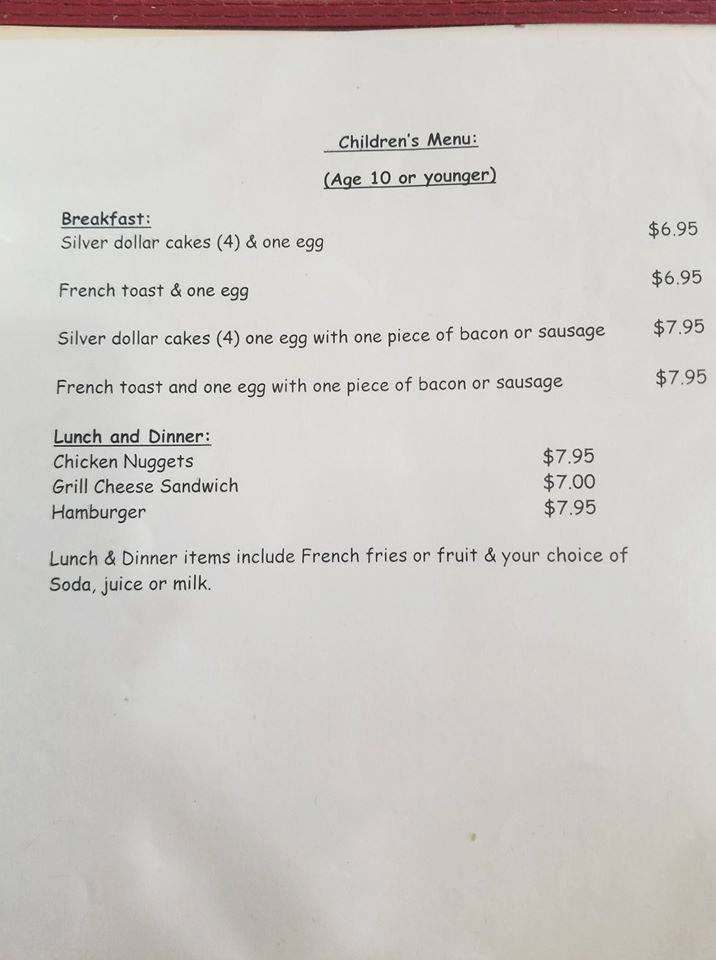 Children's Menu:

(Age 10 or younger)

Breakfast:
Silver dollar cakes (4) & one egg $6.95

French toast & one egg $6.95

Silver dollar cakes (4) one egg with one piece of bacon or sausage $7.95

French toast and one egg with one piece of bacon or sausage $7.95

Lunch and Dinner:
Chicken Nuggets $7.95
Grill Cheese Sandwich $7.00
Hamburger $7.95

Lunch & Dinner items include French fries or fruit & your choice of Soda, juice or milk.